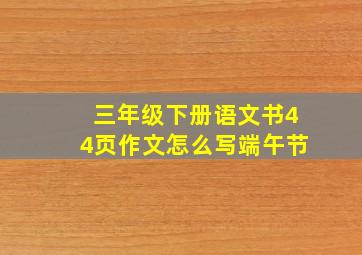 三年级下册语文书44页作文怎么写端午节